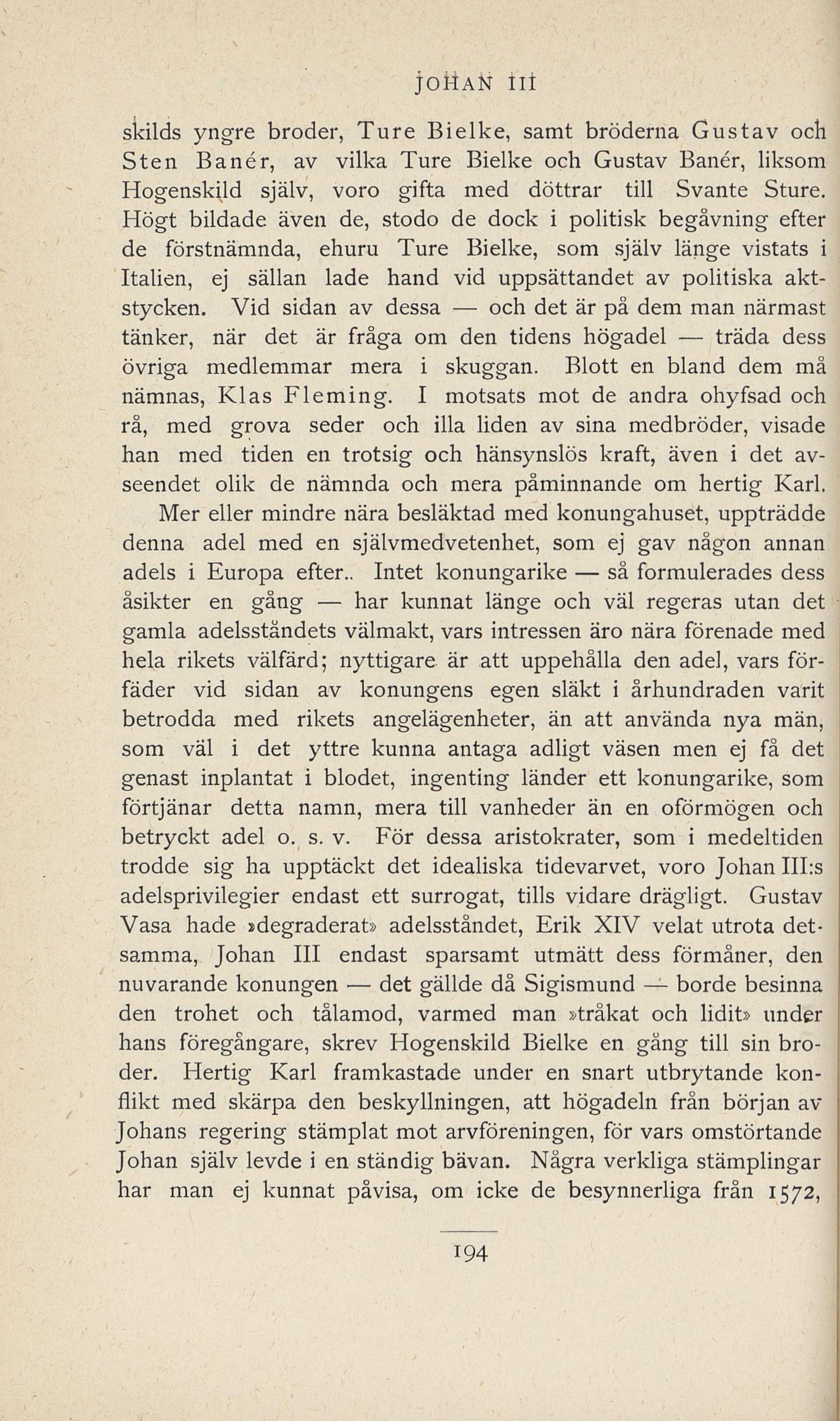 JOHAN III

skilds yngre broder, Ture Bielke, samt bröderna Gustav och Sten Banér, av vilka Ture Bielke och Gustav Banér, liksom Hogenskild själv, voro gifta med döttrar till Svante Sture. Högt bildade även de, stodo de dock i politisk begåvning efter de förstnämnda, ehuru Ture Bielke, som själv länge vistats i Italien, ej sällan lade hand vid uppsättandet av politiska aktstycken. Vid sidan av dessa — och det är på dem man närmast tänker, när det är fråga om den tidens högadel — träda dess övriga medlemmar mera i skuggan. Blott en bland dem må nämnas, Klas Fleming. I motsats mot de andra ohyfsad och rå, med grova seder och illa liden av sina medbröder, visade han med tiden en trotsig och hänsynslös kraft, även i det avseendet olik de nämnda och mera påminnande om hertig Karl.

Mer eller mindre nära besläktad med konungahuset, uppträdde denna adel med en självmedvetenhet, som ej gav någon annan adels i Europa efter.. Intet konungarike — så formulerades dess åsikter en gång — har kunnat länge och väl regeras utan det gamla adelsståndets välmakt, vars intressen äro nära förenade med hela rikets välfärd; nyttigare är att uppehålla den adel, vars förfäder vid sidan av konungens egen släkt i århundraden varit betrodda med rikets angelägenheter, än att använda nya män, som väl i det yttre kunna antaga adligt väsen men ej få det genast inplantat i blodet, ingenting länder ett konungarike, som förtjänar detta namn, mera till vanheder än en oförmögen och betryckt adel o. s. v. För dessa aristokrater, som i medeltiden trodde sig ha upptäckt det idealiska tidevarvet, voro Johan III:s adelsprivilegier endast ett surrogat, tills vidare drägligt. Gustav Vasa hade »degraderat» adelsståndet, Erik XIV velat utrota detsamma, Johan III endast sparsamt utmätt dess förmåner, den nuvarande konungen — det gällde då Sigismund — borde besinna den trohet och tålamod, varmed man »tråkat och lidit» under hans föregångare, skrev Hogenskild Bielke en gång till sin broder. Hertig Karl framkastade under en snart utbrytande konflikt med skärpa den beskyllningen, att högadeln från början av Johans regering stämplat mot arvföreningen, för vars omstörtande Johan själv levde i en ständig bävan. Några verkliga stämplingar har man ej kunnat påvisa, om icke de besynnerliga från 1572,

194